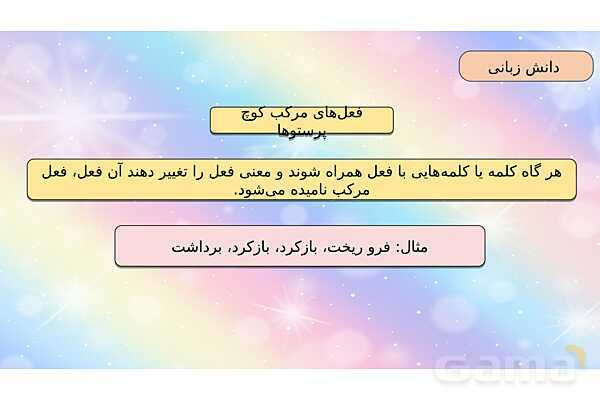 دانش زبانی

فعل‌های مرکب کوچ پرستوها

هر گاه کلمه یا کلمه‌هایی با فعل همراه شوند و معنی فعل را تغییر دهند آن فعل، فعل مرکب نامیده می‌شود.

مثال: فرو ریخت، بازکرد، بازکرد، برداشت

Gama